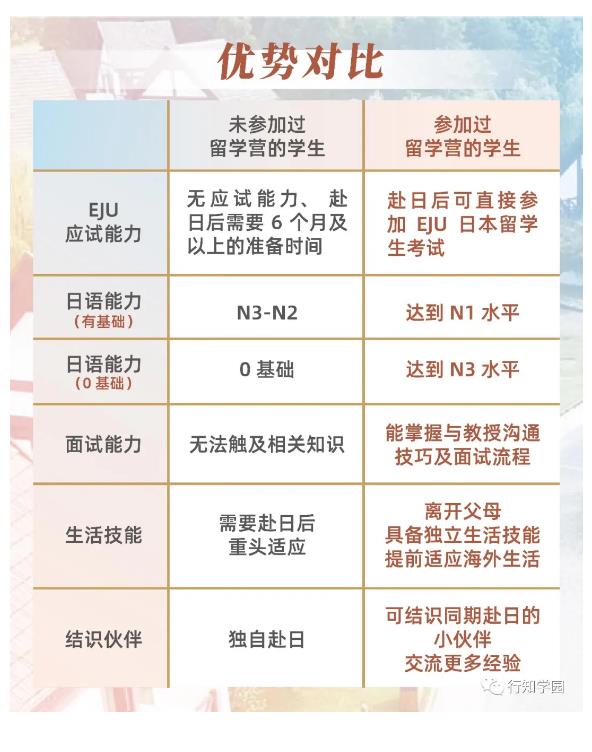 优势对比

| | 未参加过留学营的学生 | 参加过留学营的学生 |
|---|---|---|
| EJU 应试能力 | 无应试能力、赴日后需要 6 个月及以上的准备时间 | 赴日后可直接参加 EJU 日本留学生考试 |
| 日语能力（有基础） | N3-N2 | 达到 N1 水平 |
| 日语能力（0 基础） | 0 基础 | 达到 N3 水平 |
| 面试能力 | 无法触及相关知识 | 能掌握与教授沟通技巧及面试流程 |
| 生活技能 | 需要赴日后重头适应 | 离开父母 具备独立生活技能 提前适应海外生活 |
| 结识伙伴 | 独自赴日 | 可结识同期赴日的小伙伴 交流更多经验 |

行知学园